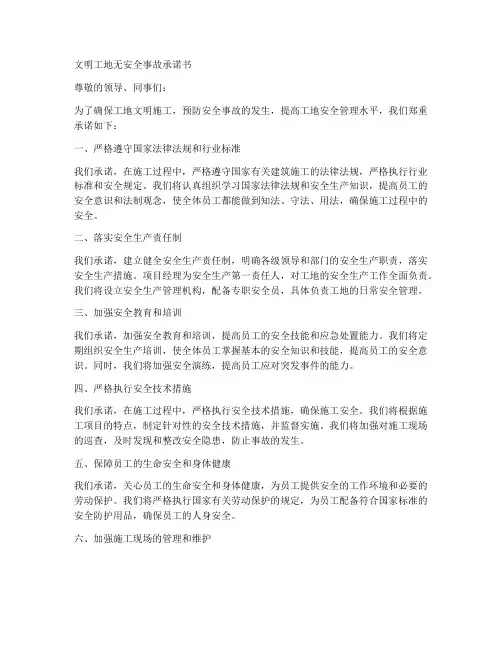 文明工地无安全事故承诺书

尊敬的领导、同事们：

为了确保工地文明施工，预防安全事故的发生，提高工地安全管理水平，我们郑重承诺如下：

一、严格遵守国家法律法规和行业标准

我们承诺，在施工过程中，严格遵守国家有关建筑施工的法律法规，严格执行行业标准和安全规定。我们将认真组织学习国家法律法规和安全生产知识，提高员工的安全意识和法制观念，使全体员工都能做到知法、守法、用法，确保施工过程中的安全。

二、落实安全生产责任制

我们承诺，建立健全安全生产责任制，明确各级领导和部门的安全生产职责，落实安全生产措施。项目经理为安全生产第一责任人，对工地的安全生产工作全面负责。我们将设立安全生产管理机构，配备专职安全员，具体负责工地的日常安全管理。

三、加强安全教育和培训

我们承诺，加强安全教育和培训，提高员工的安全技能和应急处置能力。我们将定期组织安全生产培训，使全体员工掌握基本的安全知识和技能，提高员工的安全意识。同时，我们将加强安全演练，提高员工应对突发事件的能力。

四、严格执行安全技术措施

我们承诺，在施工过程中，严格执行安全技术措施，确保施工安全。我们将根据施工项目的特点，制定针对性的安全技术措施，并监督实施。我们将加强对施工现场的巡查，及时发现和整改安全隐患，防止事故的发生。

五、保障员工的生命安全和身体健康

我们承诺，关心员工的生命安全和身体健康，为员工提供安全的工作环境和必要的劳动保护。我们将严格执行国家有关劳动保护的规定，为员工配备符合国家标准的安全防护用品，确保员工的人身安全。

六、加强施工现场的管理和维护